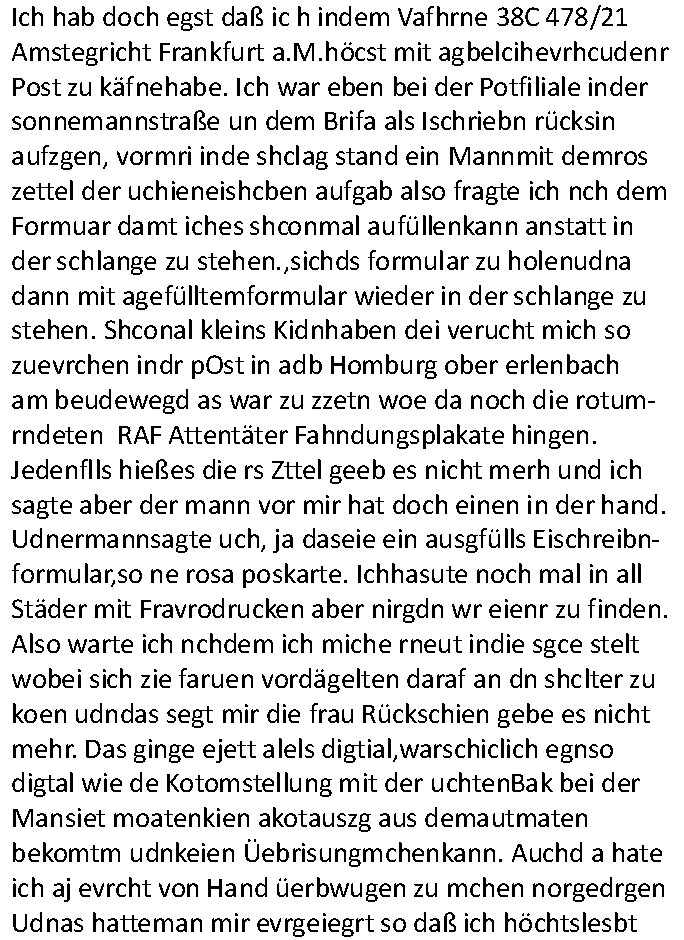 Ich hab doch egst daß ic h indem Vafhrne 38C 478/21 Amstegricht Frankfurt a.M.höcst mit agbelcihevrhcudenr Post zu käfnehabe. Ich war eben bei der Potfiliale inder sonnemannstraße un dem Brifa als Ischriebn rücksin aufzgen, vormri inde shclag stand ein Mannmit demros zettel der uchieneishcben aufgab also fragte ich nch dem Formuar damt iches shconmal aufüllenkann anstatt in der schlange zu stehen.,sichds formular zu holenudna dann mit agefülltemformular wieder in der schlange zu stehen. Shconal kleins Kidnhaben dei verucht mich so zuevrchen indr pOst in adb Homburg ober erlenbach am beudewegd as war zu zzetn woe da noch die rotumrndeten RAF Attentäter Fahndungsplakate hingen. Jedenflls hießes die rs Zttel geeb es nicht merh und ich sagte aber der mann vor mir hat doch einen in der hand. Udnermannsagte uch, ja daseie ein ausgfülls Eischreibnformular,so ne rosa poskarte. Ichhasute noch mal in all Städer mit Fravrodrucken aber nirgdn wr eienr zu finden. Also warte ich nchdem ich miche rneut indie sgce stelt wobei sich zie faruen vordägelten daraf an dn shclter zu koen udndas segt mir die frau Rückschien gebe es nicht mehr. Das ginge ejett alels digtial,warschiclich egnso digtal wie de Kotomstellung mit der uchtenBak bei der Mansiet moatenkien akotauszg aus demautmaten bekomtm udnkeien Üebrisungmchenkann. Auchd a hate ich aj evrcht von Hand üerbwugen zu mchen norgedrgen Udnas hatteman mir evrgeiegrt so daß ich höchtslesbt